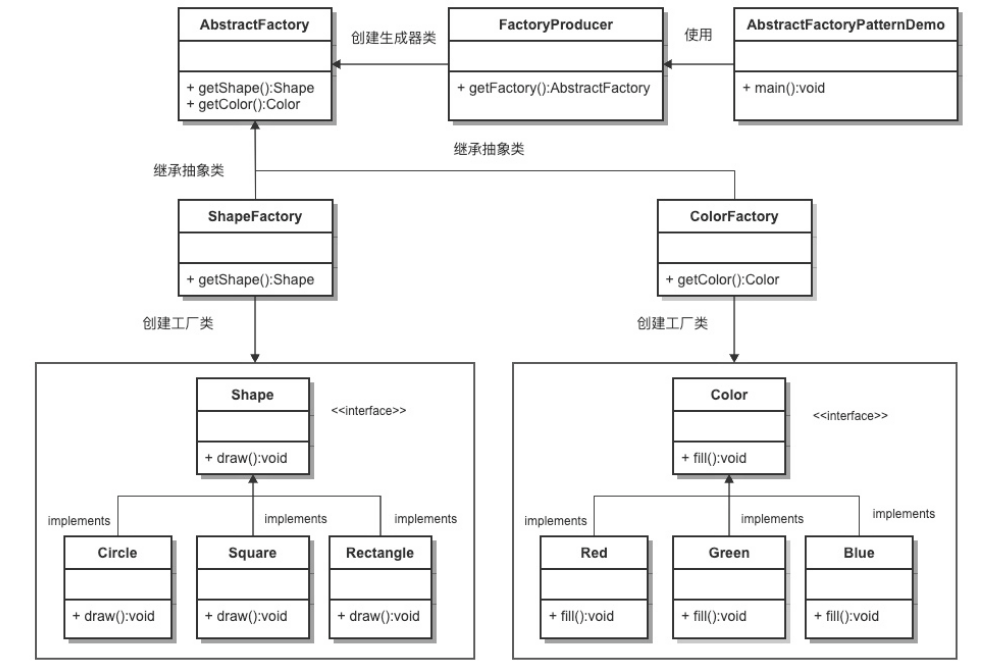 AbstractFactory

+ getShape():Shape
+ getColor():Color

创建生成器类

FactoryProducer

+ getFactory():AbstractFactory

使用

AbstractFactoryPatternDemo

+ main():void

继承抽象类

继承抽象类

ShapeFactory

+ getShape():Shape

ColorFactory

+ getColor():Color

创建工厂类

创建工厂类

Shape

<<interface>>

+ draw():void

implements

implements

implements

Circle

+ draw():void

Square

+ draw():void

Rectangle

+ draw():void

Color

<<interface>>

+ fill():void

implements

implements

implements

Red

+ fill():void

Green

+ fill():void

Blue

+ fill():void